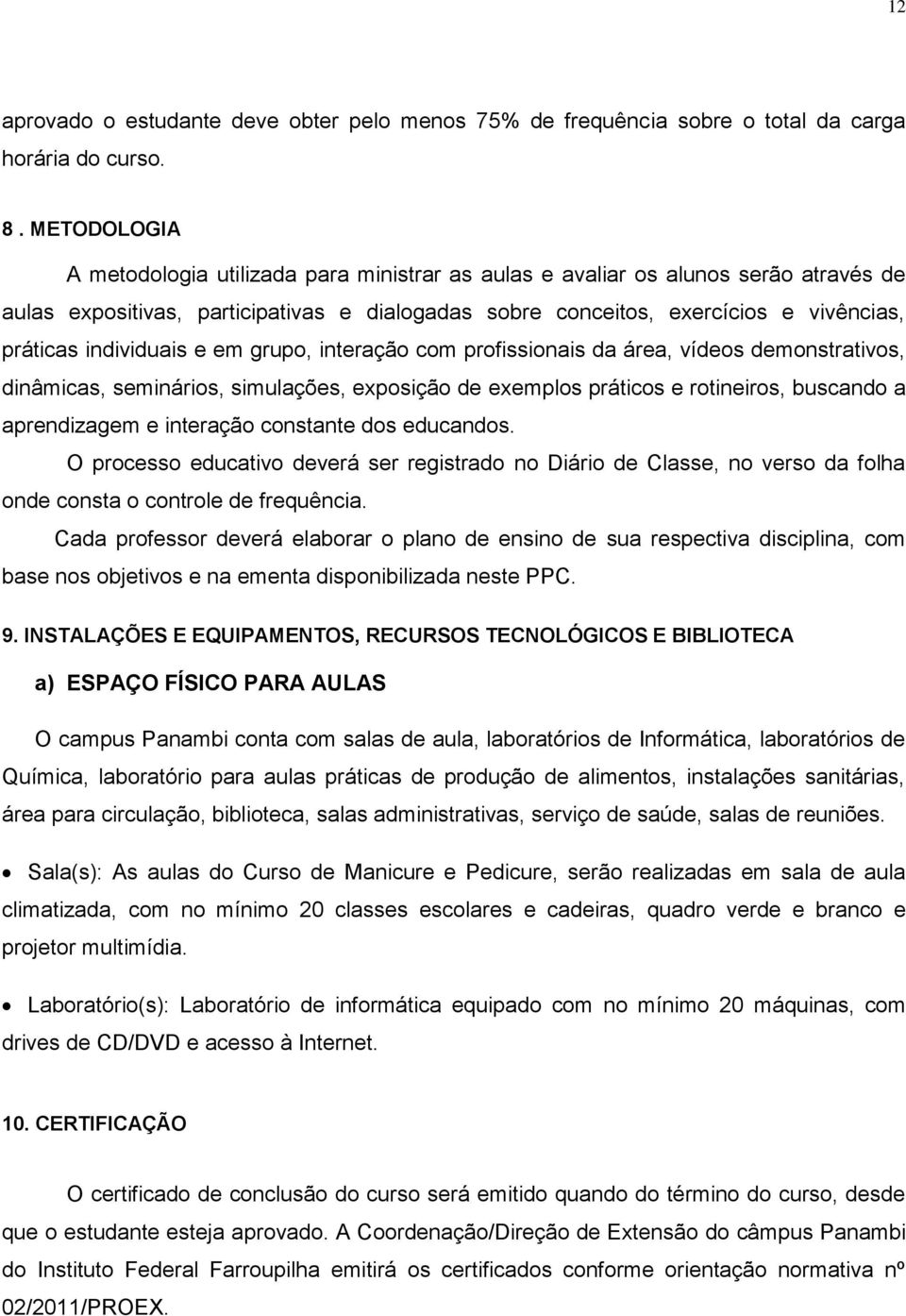 12

aprovado o estudante deve obter pelo menos 75% de frequência sobre o total da carga horária do curso.

8 . METODOLOGIA

A metodologia utilizada para ministrar as aulas e avaliar os alunos serão através de aulas expositivas, participativas e dialogadas sobre conceitos, exercícios e vivências, práticas individuais e em grupo, interação com profissionais da área, vídeos demonstrativos, dinâmicas, seminários, simulações, exposição de exemplos práticos e rotineiros, buscando a aprendizagem e interação constante dos educandos.

O processo educativo deverá ser registrado no Diário de Classe, no verso da folha onde consta o controle de frequência.

Cada professor deverá elaborar o plano de ensino de sua respectiva disciplina, com base nos objetivos e na ementa disponibilizada neste PPC.

9. INSTALAÇÕES E EQUIPAMENTOS, RECURSOS TECNOLÓGICOS E BIBLIOTECA

a) ESPAÇO FÍSICO PARA AULAS

O campus Panambi conta com salas de aula, laboratórios de Informática, laboratórios de Química, laboratório para aulas práticas de produção de alimentos, instalações sanitárias, área para circulação, biblioteca, salas administrativas, serviço de saúde, salas de reuniões.

• Sala(s): As aulas do Curso de Manicure e Pedicure, serão realizadas em sala de aula climatizada, com no mínimo 20 classes escolares e cadeiras, quadro verde e branco e projetor multimídia.

• Laboratório(s): Laboratório de informática equipado com no mínimo 20 máquinas, com drives de CD/DVD e acesso à Internet.

10. CERTIFICAÇÃO

O certificado de conclusão do curso será emitido quando do término do curso, desde que o estudante esteja aprovado. A Coordenação/Direção de Extensão do câmpus Panambi do Instituto Federal Farroupilha emitirá os certificados conforme orientação normativa nº 02/2011/PROEX.